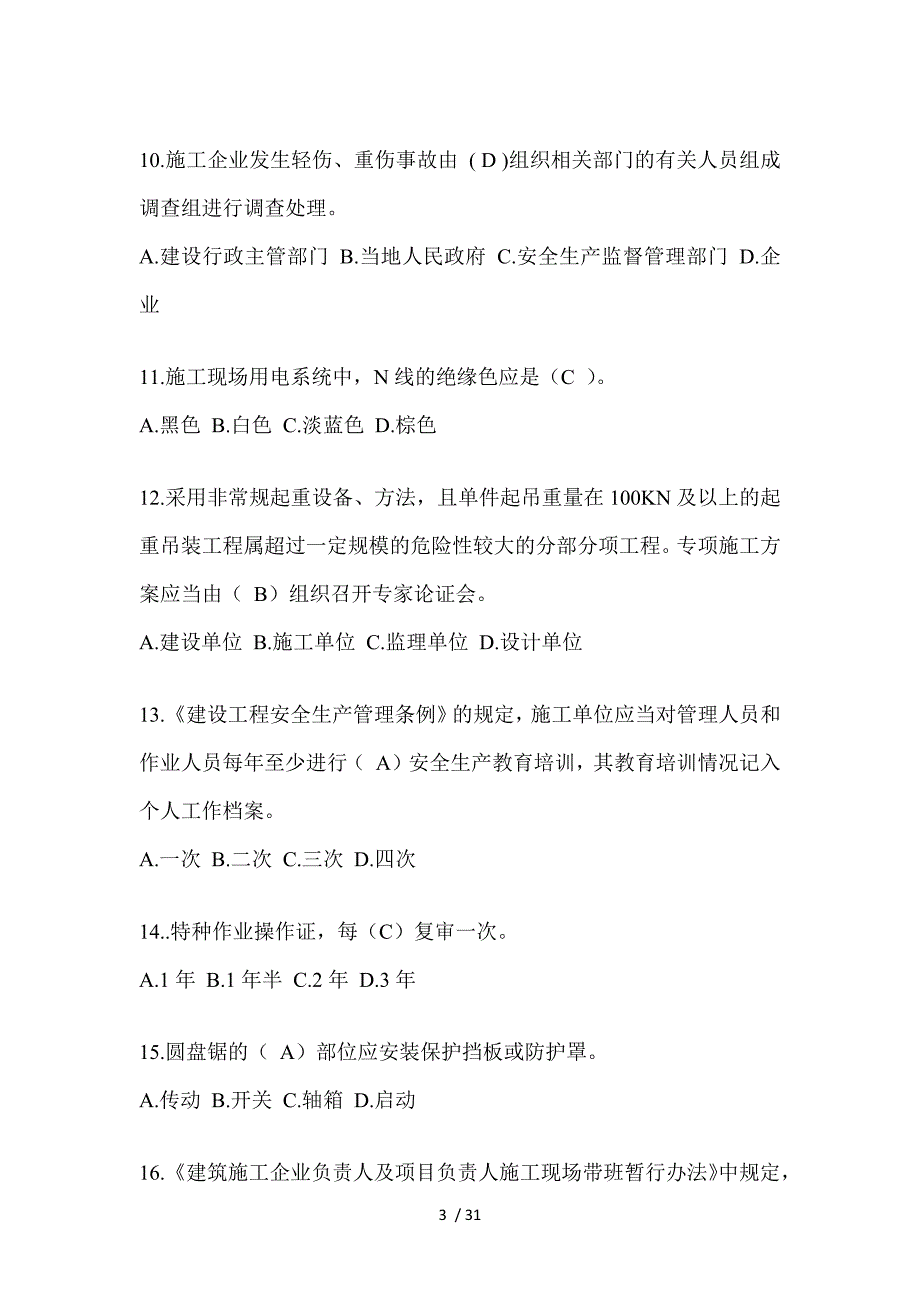 10.施工企业发生轻伤、重伤事故由（D )组织相关部门的有关人员组成调查组进行调查处理。

A.建设行政主管部门 B.当地人民政府 C.安全生产监督管理部门 D.企业

11.施工现场用电系统中，N 线的绝缘色应是（C ）。

A.黑色 B.白色 C.淡蓝色 D.棕色

12.采用非常规起重设备、方法，且单件起吊重量在 100KN 及以上的起重吊装工程属超过一定规模的危险性较大的分部分项工程。专项施工方案应当由（ B）组织召开专家论证会。

A.建设单位 B.施工单位 C.监理单位 D.设计单位

13.《建设工程安全生产管理条例》的规定，施工单位应当对管理人员和作业人员每年至少进行（ A）安全生产教育培训，其教育培训情况记入个人工作档案。

A.一次 B.二次 C.三次 D.四次

14..特种作业操作证，每（C）复审一次。

A.1 年 B.1 年半 C.2 年 D.3 年

15.圆盘锯的（ A）部位应安装保护挡板或防护罩。

A.传动 B.开关 C.轴箱 D.启动

16.《建筑施工企业负责人及项目负责人施工现场带班暂行办法》中规定，

3 / 31